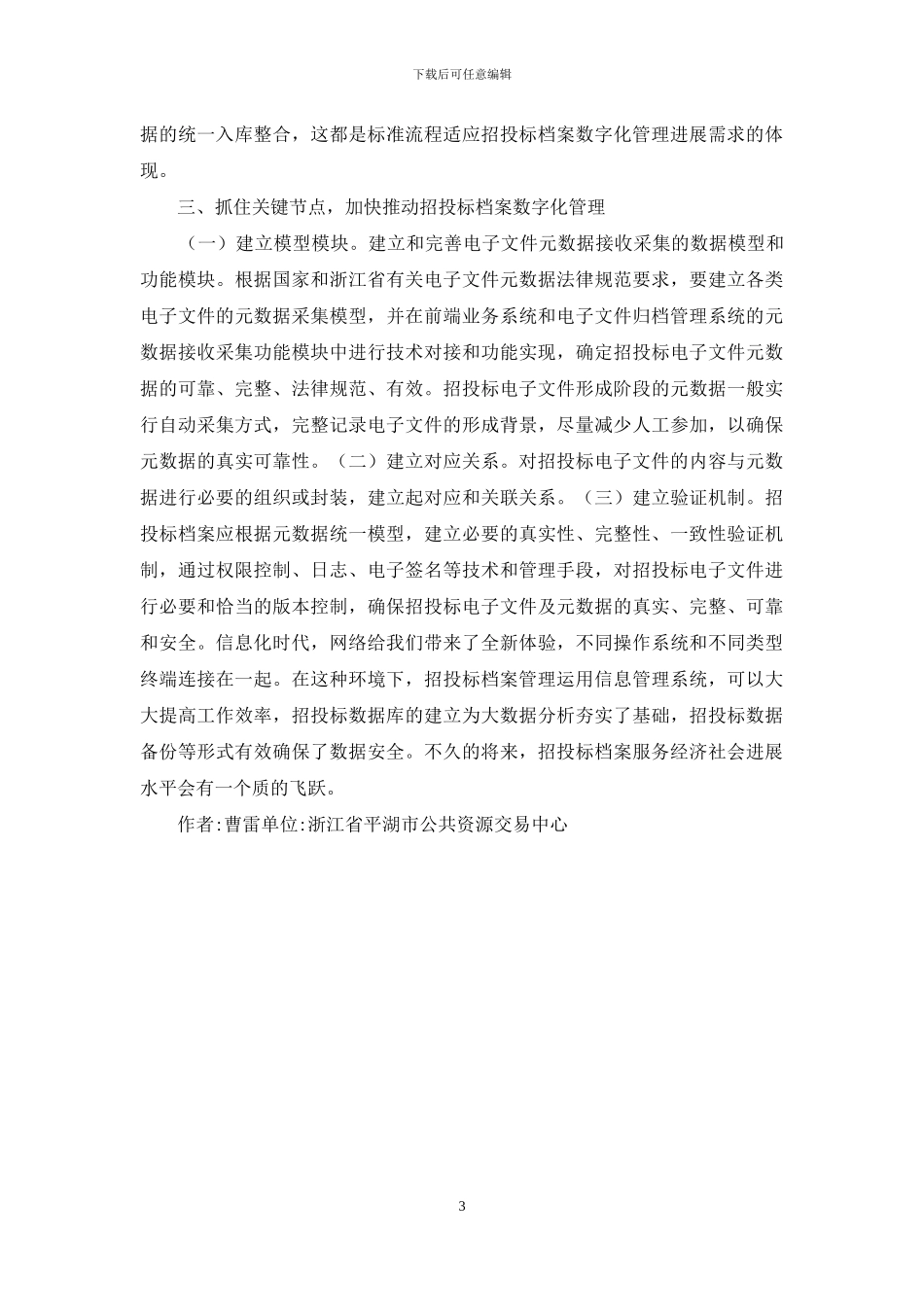 下载后可任意编辑

据的统一入库整合，这都是标准流程适应招投标档案数字化管理进展需求的体现。

三、抓住关键节点，加快推动招投标档案数字化管理

（一）建立模型模块。建立和完善电子文件元数据接收采集的数据模型和功能模块。根据国家和浙江省有关电子文件元数据法律规范要求，要建立各类电子文件的元数据采集模型，并在前端业务系统和电子文件归档管理系统的元数据接收采集功能模块中进行技术对接和功能实现，确定招投标电子文件元数据的可靠、完整、法律规范、有效。招投标电子文件形成阶段的元数据一般实行自动采集方式，完整记录电子文件的形成背景，尽量减少人工参加，以确保元数据的真实可靠性。（二）建立对应关系。对招投标电子文件的内容与元数据进行必要的组织或封装，建立起对应和关联关系。（三）建立验证机制。招投标档案应根据元数据统一模型，建立必要的真实性、完整性、一致性验证机制，通过权限控制、日志、电子签名等技术和管理手段，对招投标电子文件进行必要和恰当的版本控制，确保招投标电子文件及元数据的真实、完整、可靠和安全。信息化时代，网络给我们带来了全新体验，不同操作系统和不同类型终端连接在一起。在这种环境下，招投标档案管理运用信息管理系统，可以大大提高工作效率，招投标数据库的建立为大数据分析夯实了基础，招投标数据备份等形式有效确保了数据安全。不久的将来，招投标档案服务经济社会进展水平会有一个质的飞跃。

作者:曹雷单位:浙江省平湖市公共资源交易中心

3